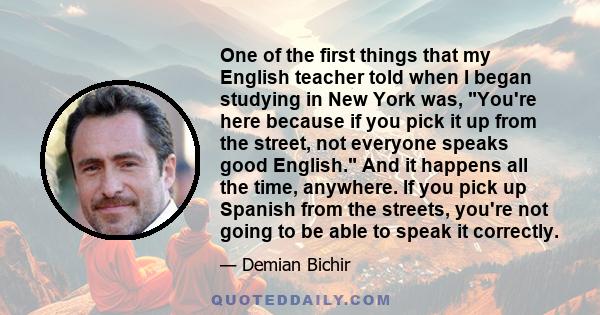 One of the first things that my English teacher told when I began studying in New York was, "You're here because if you pick it up from the street, not everyone speaks good English." And it happens all the time, anywhere. If you pick up Spanish from the streets, you're not going to be able to speak it correctly.

— Demian Bichir

QUOTEDDAILY.COM